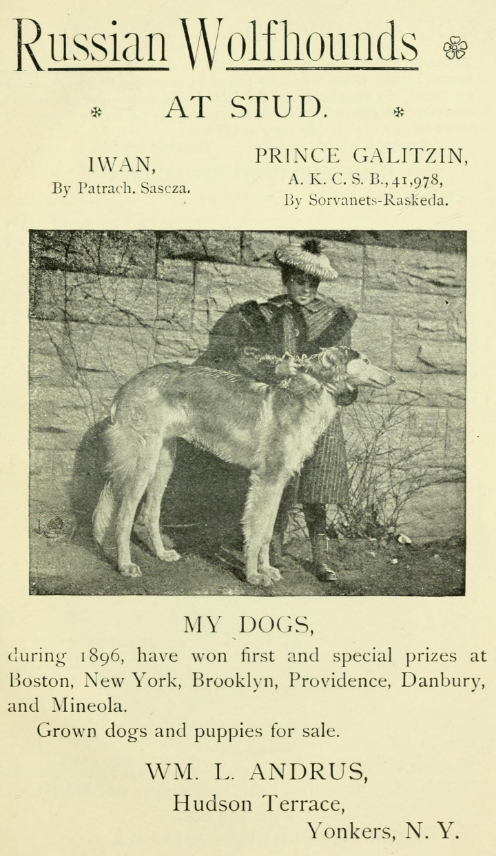 Russian Wolfhounds

AT STUD.

IWAN,
By Patrach. Sascza.

PRINCE GALITZIN,
A. K. C. S. B., 41,978,
By Sorvanets-Raskeda.

MY DOGS,

during 1896, have won first and special prizes at Boston, New York, Brooklyn, Providence, Danbury, and Mineola.

Grown dogs and puppies for sale.

WM. L. ANDRUS,
Hudson Terrace,
Yonkers, N. Y.